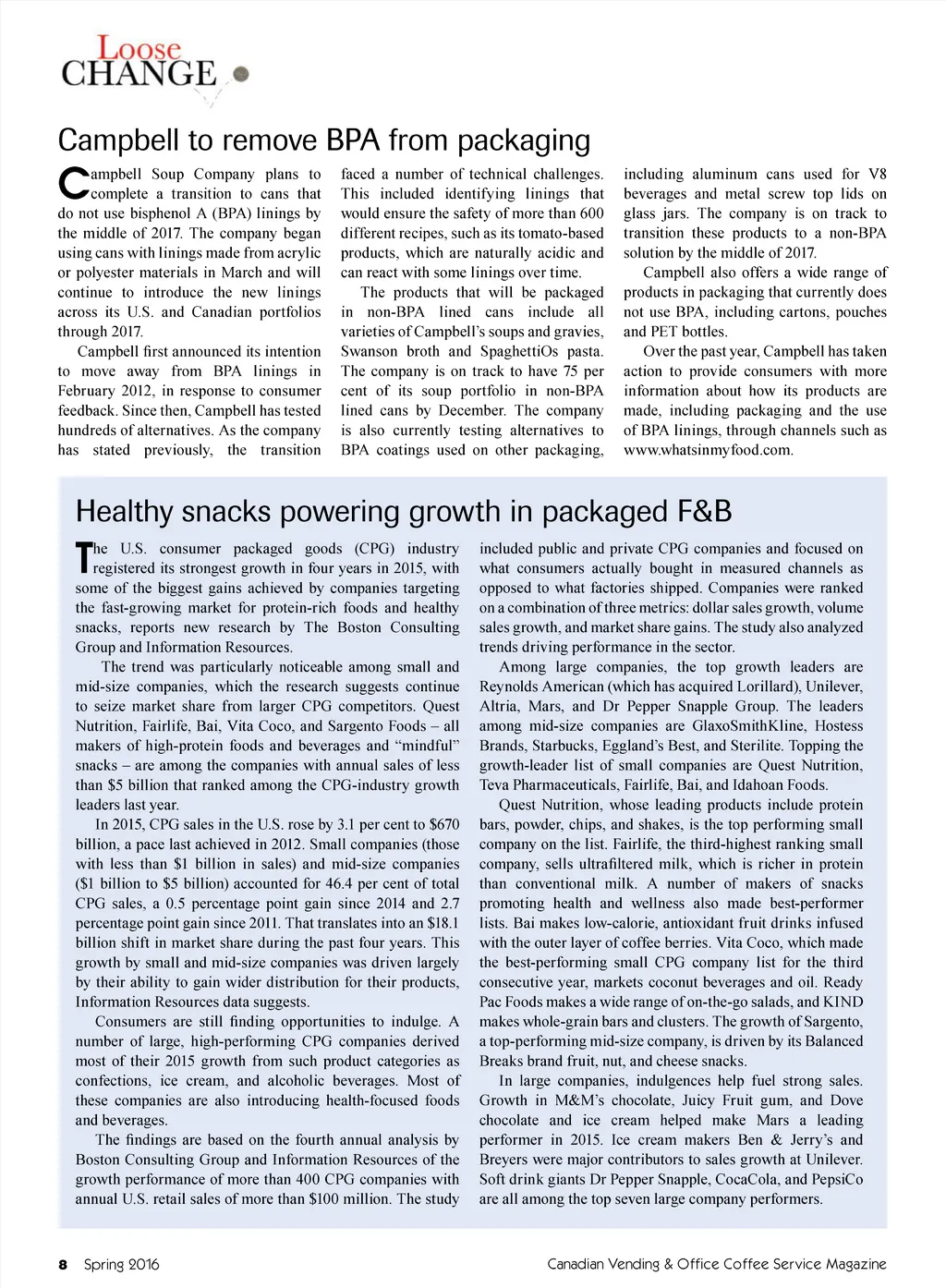 Loose
CHANGE

Campbell to remove BPA from packaging

Campbell Soup Company plans to complete a transition to cans that do not use bisphenol A (BPA) linings by the middle of 2017. The company began using cans with linings made from acrylic or polyester materials in March and will continue to introduce the new linings across its U.S. and Canadian portfolios through 2017.

Campbell first announced its intention to move away from BPA linings in February 2012, in response to consumer feedback. Since then, Campbell has tested hundreds of alternatives. As the company has stated previously, the transition faced a number of technical challenges. This included identifying linings that would ensure the safety of more than 600 different recipes, such as its tomato-based products, which are naturally acidic and can react with some linings over time.

The products that will be packaged in non-BPA lined cans include all varieties of Campbell's soups and gravies, Swanson broth and SpaghettiOs pasta. The company is on track to have 75 per cent of its soup portfolio in non-BPA lined cans by December. The company is also currently testing alternatives to BPA coatings used on other packaging, including aluminum cans used for V8 beverages and metal screw top lids on glass jars. The company is on track to transition these products to a non-BPA solution by the middle of 2017.

Campbell also offers a wide range of products in packaging that currently does not use BPA, including cartons, pouches and PET bottles.

Over the past year, Campbell has taken action to provide consumers with more information about how its products are made, including packaging and the use of BPA linings, through channels such as www.whatsinmyfood.com.

Healthy snacks powering growth in packaged F&B

The U.S. consumer packaged goods (CPG) industry registered its strongest growth in four years in 2015, with some of the biggest gains achieved by companies targeting the fast-growing market for protein-rich foods and healthy snacks, reports new research by The Boston Consulting Group and Information Resources.

The trend was particularly noticeable among small and mid-size companies, which the research suggests continue to seize market share from larger CPG competitors. Quest Nutrition, Fairlife, Bai, Vita Coco, and Sargento Foods – all makers of high-protein foods and beverages and "mindful" snacks – are among the companies with annual sales of less than $5 billion that ranked among the CPG-industry growth leaders last year.

In 2015, CPG sales in the U.S. rose by 3.1 per cent to $670 billion, a pace last achieved in 2012. Small companies (those with less than $1 billion in sales) and mid-size companies ($1 billion to $5 billion) accounted for 46.4 per cent of total CPG sales, a 0.5 percentage point gain since 2014 and 2.7 percentage point gain since 2011. That translates into an $18.1 billion shift in market share during the past four years. This growth by small and mid-size companies was driven largely by their ability to gain wider distribution for their products, Information Resources data suggests.

Consumers are still finding opportunities to indulge. A number of large, high-performing CPG companies derived most of their 2015 growth from such product categories as confections, ice cream, and alcoholic beverages. Most of these companies are also introducing health-focused foods and beverages.

The findings are based on the fourth annual analysis by Boston Consulting Group and Information Resources of the growth performance of more than 400 CPG companies with annual U.S. retail sales of more than $100 million. The study included public and private CPG companies and focused on what consumers actually bought in measured channels as opposed to what factories shipped. Companies were ranked on a combination of three metrics: dollar sales growth, volume sales growth, and market share gains. The study also analyzed trends driving performance in the sector.

Among large companies, the top growth leaders are Reynolds American (which has acquired Lorillard), Unilever, Altria, Mars, and Dr Pepper Snapple Group. The leaders among mid-size companies are GlaxoSmithKline, Hostess Brands, Starbucks, Eggland's Best, and Sterilite. Topping the growth-leader list of small companies are Quest Nutrition, Teva Pharmaceuticals, Fairlife, Bai, and Idahoan Foods.

Quest Nutrition, whose leading products include protein bars, powder, chips, and shakes, is the top performing small company on the list. Fairlife, the third-highest ranking small company, sells ultrafiltered milk, which is richer in protein than conventional milk. A number of makers of snacks promoting health and wellness also made best-performer lists. Bai makes low-calorie, antioxidant fruit drinks infused with the outer layer of coffee berries. Vita Coco, which made the best-performing small CPG company list for the third consecutive year, markets coconut beverages and oil. Ready Pac Foods makes a wide range of on-the-go salads, and KIND makes whole-grain bars and clusters. The growth of Sargento, a top-performing mid-size company, is driven by its Balanced Breaks brand fruit, nut, and cheese snacks.

In large companies, indulgences help fuel strong sales. Growth in M&M's chocolate, Juicy Fruit gum, and Dove chocolate and ice cream helped make Mars a leading performer in 2015. Ice cream makers Ben & Jerry's and Breyers were major contributors to sales growth at Unilever. Soft drink giants Dr Pepper Snapple, CocaCola, and PepsiCo are all among the top seven large company performers.

8 Spring 2016

Canadian Vending & Office Coffee Service Magazine